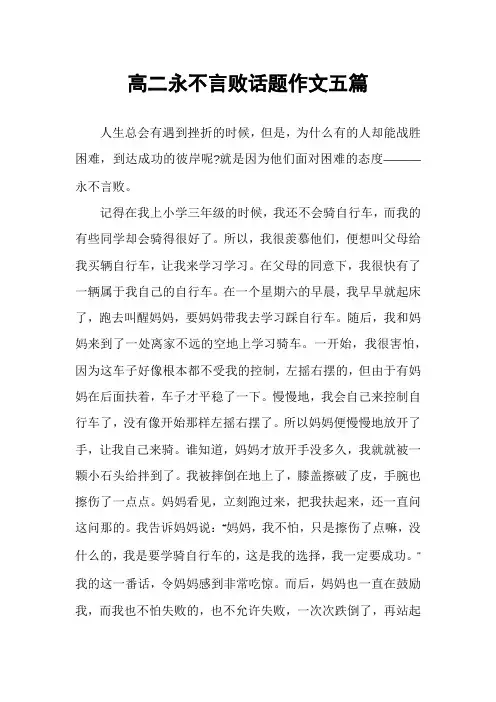 高二永不言败话题作文五篇

人生总会有遇到挫折的时候，但是，为什么有的人却能战胜困难，到达成功的彼岸呢?就是因为他们面对困难的态度———永不言败。

记得在我上小学三年级的时候，我还不会骑自行车，而我的有些同学却会骑得很好了。所以，我很羡慕他们，便想叫父母给我买辆自行车，让我来学习学习。在父母的同意下，我很快有了一辆属于我自己的自行车。在一个星期六的早晨，我早早就起床了，跑去叫醒妈妈，要妈妈带我去学习踩自行车。随后，我和妈妈来到了一处离家不远的空地上学习骑车。一开始，我很害怕，因为这车子好像根本都不受我的控制，左摇右摆的，但由于有妈妈在后面扶着，车子才平稳了一下。慢慢地，我会自己来控制自行车了，没有像开始那样左摇右摆了。所以妈妈便慢慢地放开了手，让我自己来骑。谁知道，妈妈才放开手没多久，我就就被一颗小石头给拌到了。我被摔倒在地上了，膝盖擦破了皮，手腕也擦伤了一点点。妈妈看见，立刻跑过来，把我扶起来，还一直问这问那的。我告诉妈妈说:"妈妈，我不怕，只是擦伤了点嘛，没什么的，我是要学骑自行车的，这是我的选择，我一定要成功。"我的这一番话，令妈妈感到非常吃惊。而后，妈妈也一直在鼓励我，而我也不怕失败的，也不允许失败，一次次跌倒了，再站起